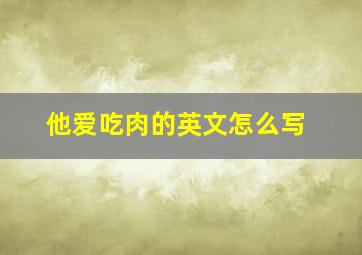 他爱吃肉的英文怎么写